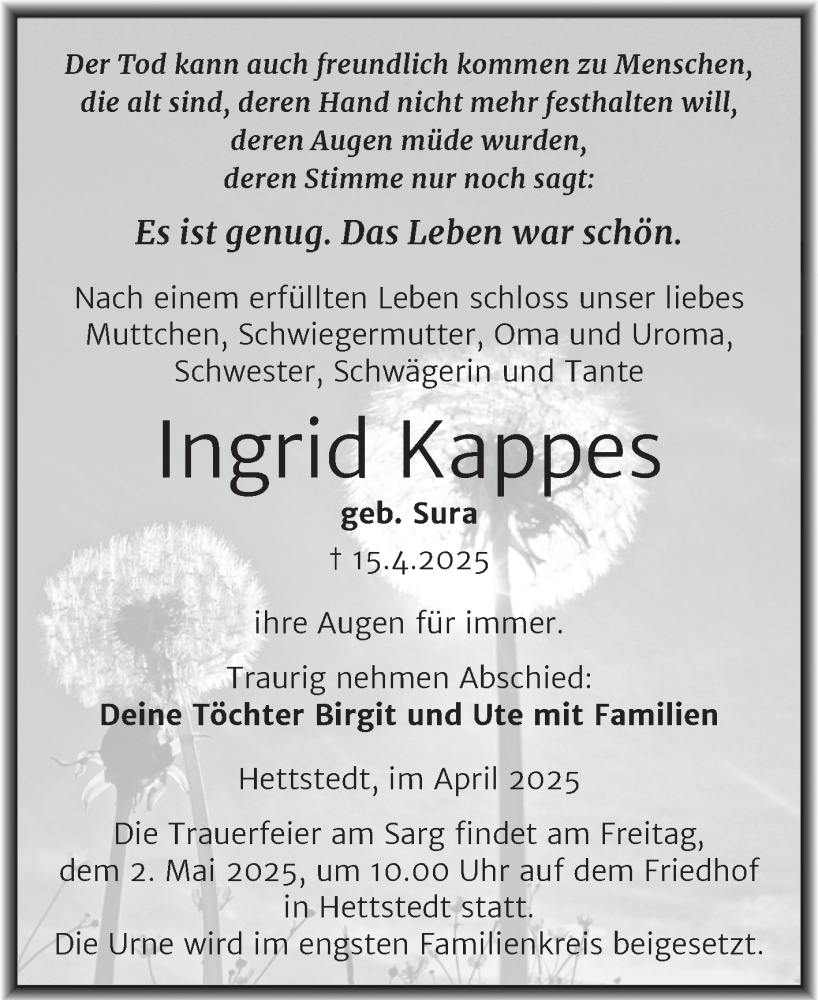 Der Tod kann auch freundlich kommen zu Menschen, die alt sind, deren Hand nicht mehr festhalten will, deren Augen müde wurden, deren Stimme nur noch sagt:

Es ist genug. Das Leben war schön.

Nach einem erfüllten Leben schloss unser liebes Muttchen, Schwiegermutter, Oma und Uroma, Schwester, Schwägerin und Tante

Ingrid Kappes

geb. Sura

† 15.4.2025

ihre Augen für immer.

Traurig nehmen Abschied:
Deine Töchter Birgit und Ute mit Familien

Hettstedt, im April 2025

Die Trauerfeier am Sarg findet am Freitag, dem 2. Mai 2025, um 10.00 Uhr auf dem Friedhof in Hettstedt statt.
Die Urne wird im engsten Familienkreis beigesetzt.